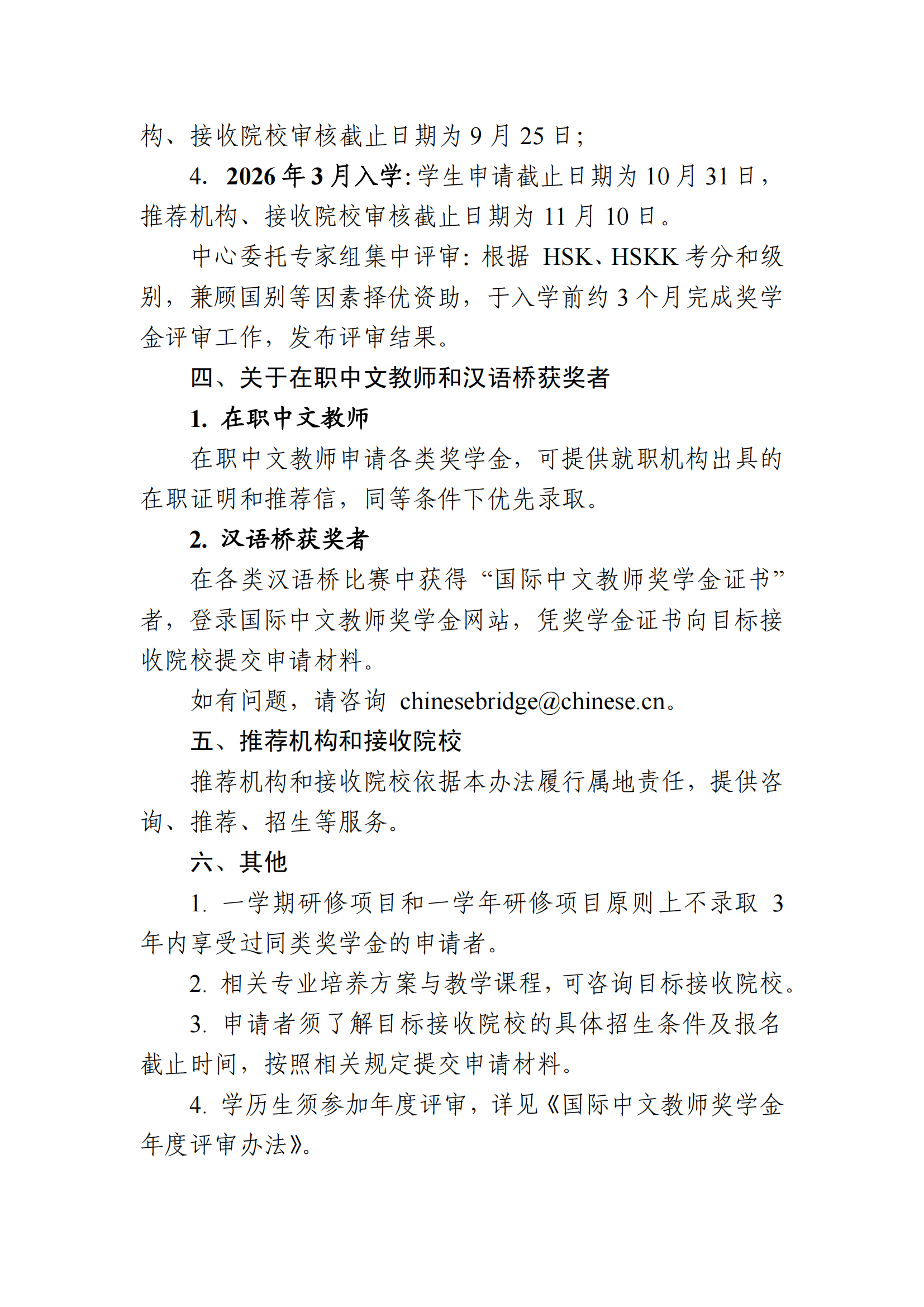 构、接收院校审核截止日期为9月25日；

4. 2026年3月入学：学生申请截止日期为10月31日，推荐机构、接收院校审核截止日期为11月10日。

中心委托专家组集中评审：根据HSK、HSKK考分和级别，兼顾国别等因素择优资助，于入学前约3个月完成奖学金评审工作，发布评审结果。

四、关于在职中文教师和汉语桥获奖者

1. 在职中文教师

在职中文教师申请各类奖学金，可提供就职机构出具的在职证明和推荐信，同等条件下优先录取。

2. 汉语桥获奖者

在各类汉语桥比赛中获得“国际中文教师奖学金证书”者，登录国际中文教师奖学金网站，凭奖学金证书向目标接收院校提交申请材料。

如有问题，请咨询chinesebridge@chinese.cn。

五、推荐机构和接收院校

推荐机构和接收院校依据本办法履行属地责任，提供咨询、推荐、招生等服务。

六、其他

1. 一学期研修项目和一学年研修项目原则上不录取3年内享受过同类奖学金的申请者。

2. 相关专业培养方案与教学课程，可咨询目标接收院校。

3. 申请者须了解目标接收院校的具体招生条件及报名截止时间，按照相关规定提交申请材料。

4. 学历生须参加年度评审，详见《国际中文教师奖学金年度评审办法》。